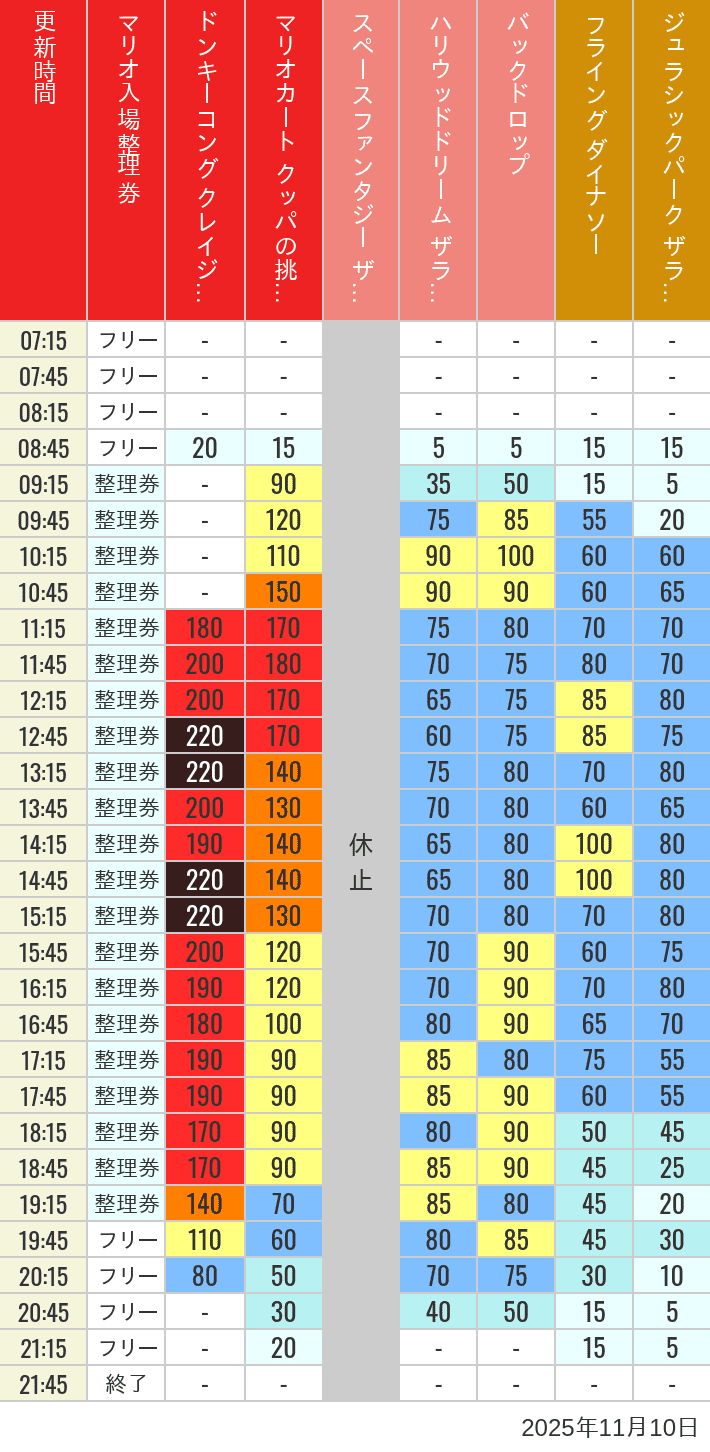 | 更新時間 | マリオ入場整理券 | ドンキーコングクレイジ… | マリオカート クッパの挑… | スペースファンタジー ザ… | ハリウッドドリーム ザラ… | バックドロップ | フライングダイナソー | ジュラシックパーク ザラ… |
|---|---|---|---|---|---|---|---|---|
| 07:15 | フリー | - | - | 休止 | - | - | - | - |
| 07:45 | フリー | - | - | | - | - | - | - |
| 08:15 | フリー | - | - | | - | - | - | - |
| 08:45 | フリー | 20 | 15 | | 5 | 5 | 15 | 15 |
| 09:15 | 整理券 | - | 90 | | 35 | 50 | 15 | 5 |
| 09:45 | 整理券 | - | 120 | | 75 | 85 | 55 | 20 |
| 10:15 | 整理券 | - | 110 | | 90 | 100 | 60 | 60 |
| 10:45 | 整理券 | - | 150 | | 90 | 90 | 60 | 65 |
| 11:15 | 整理券 | 180 | 170 | | 75 | 80 | 70 | 70 |
| 11:45 | 整理券 | 200 | 180 | | 70 | 75 | 80 | 70 |
| 12:15 | 整理券 | 200 | 170 | | 65 | 75 | 85 | 80 |
| 12:45 | 整理券 | 220 | 170 | | 60 | 75 | 85 | 75 |
| 13:15 | 整理券 | 220 | 140 | | 75 | 80 | 70 | 80 |
| 13:45 | 整理券 | 200 | 130 | | 70 | 80 | 60 | 65 |
| 14:15 | 整理券 | 190 | 140 | | 65 | 80 | 100 | 80 |
| 14:45 | 整理券 | 220 | 140 | | 65 | 80 | 100 | 80 |
| 15:15 | 整理券 | 220 | 130 | | 70 | 80 | 70 | 80 |
| 15:45 | 整理券 | 200 | 120 | | 70 | 90 | 60 | 75 |
| 16:15 | 整理券 | 190 | 120 | | 70 | 90 | 70 | 80 |
| 16:45 | 整理券 | 180 | 100 | | 80 | 90 | 65 | 70 |
| 17:15 | 整理券 | 190 | 90 | | 85 | 80 | 75 | 55 |
| 17:45 | 整理券 | 190 | 90 | | 85 | 90 | 60 | 55 |
| 18:15 | 整理券 | 170 | 90 | | 80 | 90 | 50 | 45 |
| 18:45 | 整理券 | 170 | 90 | | 85 | 90 | 45 | 25 |
| 19:15 | 整理券 | 140 | 70 | | 85 | 80 | 45 | 20 |
| 19:45 | フリー | 110 | 60 | | 80 | 85 | 45 | 30 |
| 20:15 | フリー | 80 | 50 | | 70 | 75 | 30 | 10 |
| 20:45 | フリー | - | 30 | | 40 | 50 | 15 | 5 |
| 21:15 | フリー | - | 20 | | - | - | 15 | 5 |
| 21:45 | 終了 | - | - | | - | - | - | - |

2025年11月10日